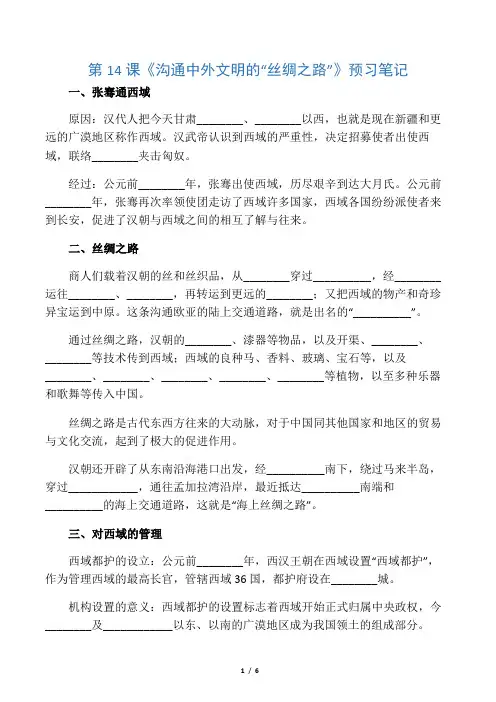 第 14 课《沟通中外文明的“丝绸之路”》预习笔记

一、张骞通西域

原因：汉代人把今天甘肃________、________以西，也就是现在新疆和更远的广漠地区称作西域。汉武帝认识到西域的严重性，决定招募使者出使西域，联络________夹击匈奴。

经过：公元前________年，张骞出使西域，历尽艰辛到达大月氏。公元前________年，张骞再次率领使团走访了西域许多国家，西域各国纷纷派使者来到长安，促进了汉朝与西域之间的相互了解与往来。

二、丝绸之路

商人们载着汉朝的丝和丝织品，从________穿过__________，经________运往________、________，再转运到更远的________；又把西域的物产和奇珍异宝运到中原。这条沟通欧亚的陆上交通道路，就是出名的“__________”。

通过丝绸之路，汉朝的________、漆器等物品，以及开渠、________、________等技术传到西域；西域的良种马、香料、玻璃、宝石等，以及________、________、________、________、________等植物，以至多种乐器和歌舞等传入中国。

丝绸之路是古代东西方往来的大动脉，对于中国同其他国家和地区的贸易与文化交流，起到了极大的促进作用。

汉朝还开辟了从东南沿海港口出发，经__________南下，绕过马来半岛，穿过____________，通往孟加拉湾沿岸，最近抵达__________南端和__________的海上交通道路，这就是“海上丝绸之路”。

三、对西域的管理

西域都护的设立：公元前________年，西汉王朝在西域设置“西域都护”，作为管理西域的最高长官，管辖西域 36 国，都护府设在________城。

机构设置的意义：西域都护的设置标志着西域开始正式归属中央政权，今________及____________以东、以南的广漠地区成为我国领土的组成部分。

1 / 6